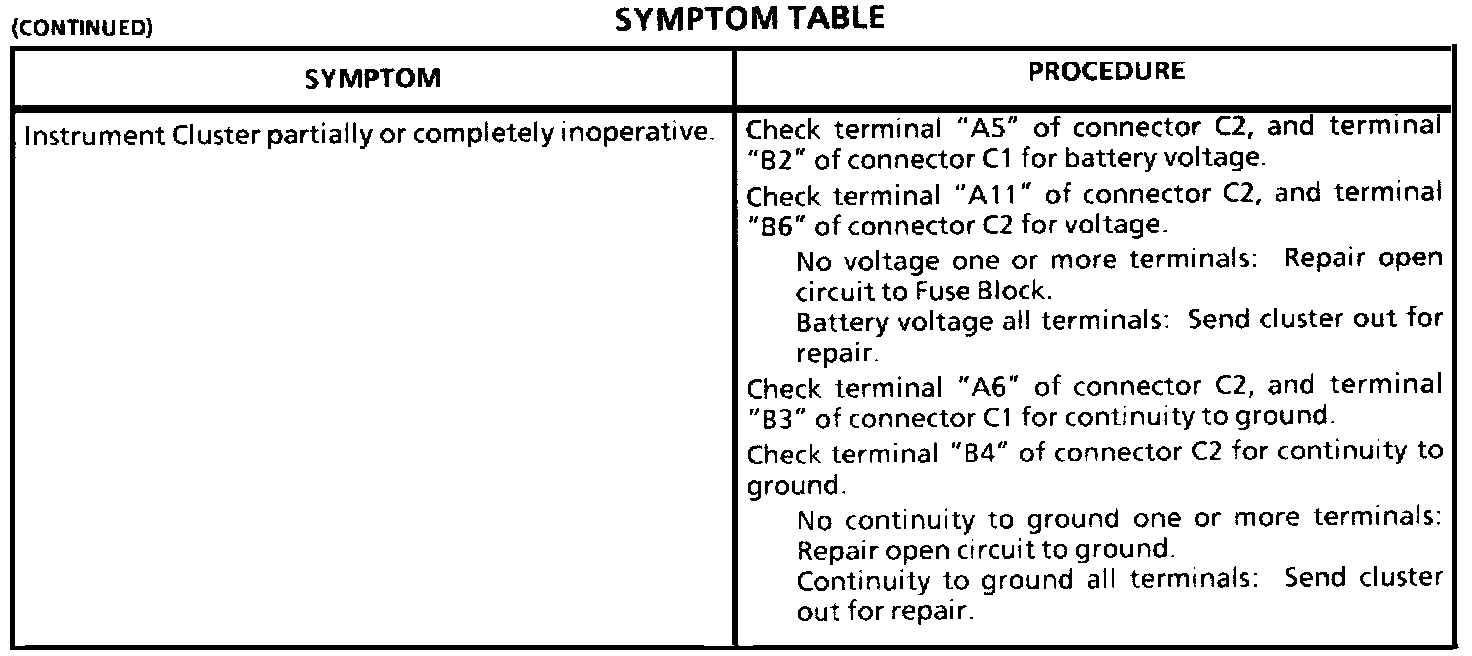 (CONTINUED)

SYMPTOM TABLE

| SYMPTOM | PROCEDURE |
|---|---|
| Instrument Cluster partially or completely inoperative. | Check terminal "A5" of connector C2, and terminal "B2" of connector C1 for battery voltage.<br>Check terminal "A11" of connector C2, and terminal "B6" of connector C2 for voltage.<br>No voltage one or more terminals: Repair open circuit to Fuse Block.<br>Battery voltage all terminals: Send cluster out for repair.<br>Check terminal "A6" of connector C2, and terminal "B3" of connector C1 for continuity to ground.<br>Check terminal "B4" of connector C2 for continuity to ground.<br>No continuity to ground one or more terminals: Repair open circuit to ground.<br>Continuity to ground all terminals: Send cluster out for repair. |